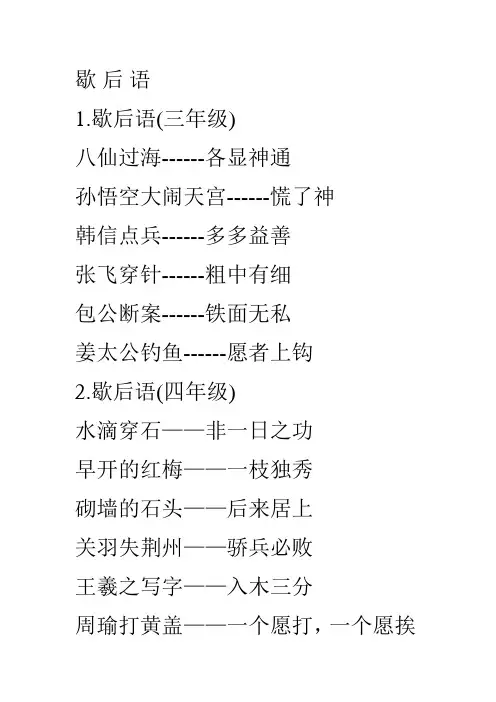 歇 后 语

1.歇后语(三年级)

八仙过海------各显神通

孙悟空大闹天宫------慌了神

韩信点兵------多多益善

张飞穿针------粗中有细

包公断案------铁面无私

姜太公钓鱼------愿者上钩

2.歇后语(四年级)

水滴穿石——非一日之功

早开的红梅——一枝独秀

砌墙的石头——后来居上

关羽失荆州——骄兵必败

王羲之写字——入木三分

周瑜打黄盖——一个愿打，一个愿挨